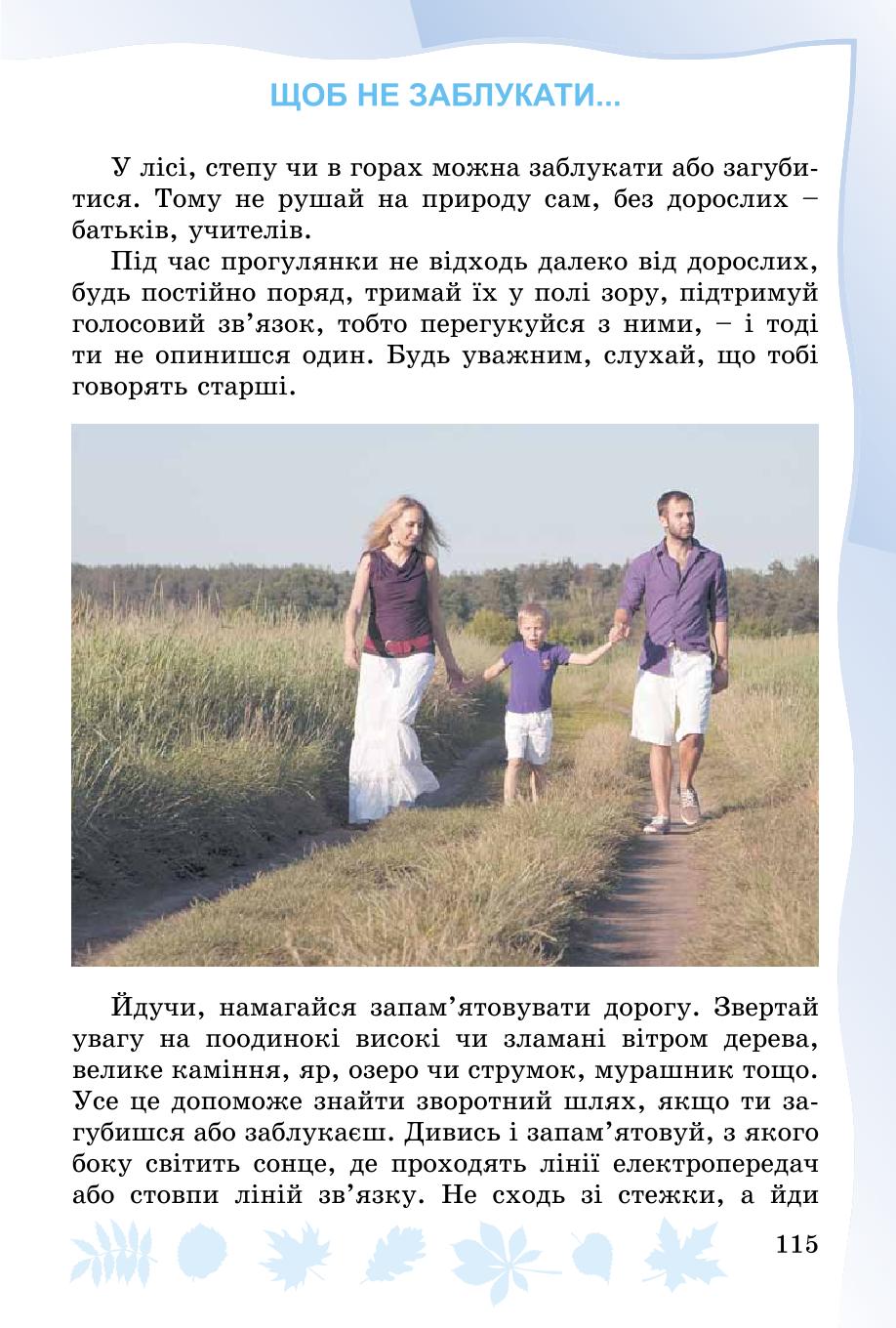 ЩОБ НЕ ЗАБЛУКАТИ...

У лісі, степу чи в горах можна заблукати або загубитися. Тому не рушай на природу сам, без дорослих – батьків, учителів.

Під час прогулянки не відходь далеко від дорослих, будь постійно поряд, тримай їх у полі зору, підтримуй голосовий зв'язок, тобто перегукуйся з ними, – і тоді ти не опинишся один. Будь уважним, слухай, що тобі говорять старші.

Йдучи, намагайся запам'ятовувати дорогу. Звертай увагу на поодинокі високі чи зламані вітром дерева, велике каміння, яр, озеро чи струмок, мурашник тощо. Усе це допоможе знайти зворотний шлях, якщо ти загубишся або заблукаєш. Дивись і запам'ятовуй, з якого боку світить сонце, де проходять лінії електропередач або стовпи ліній зв'язку. Не сходь зі стежки, а йди

115